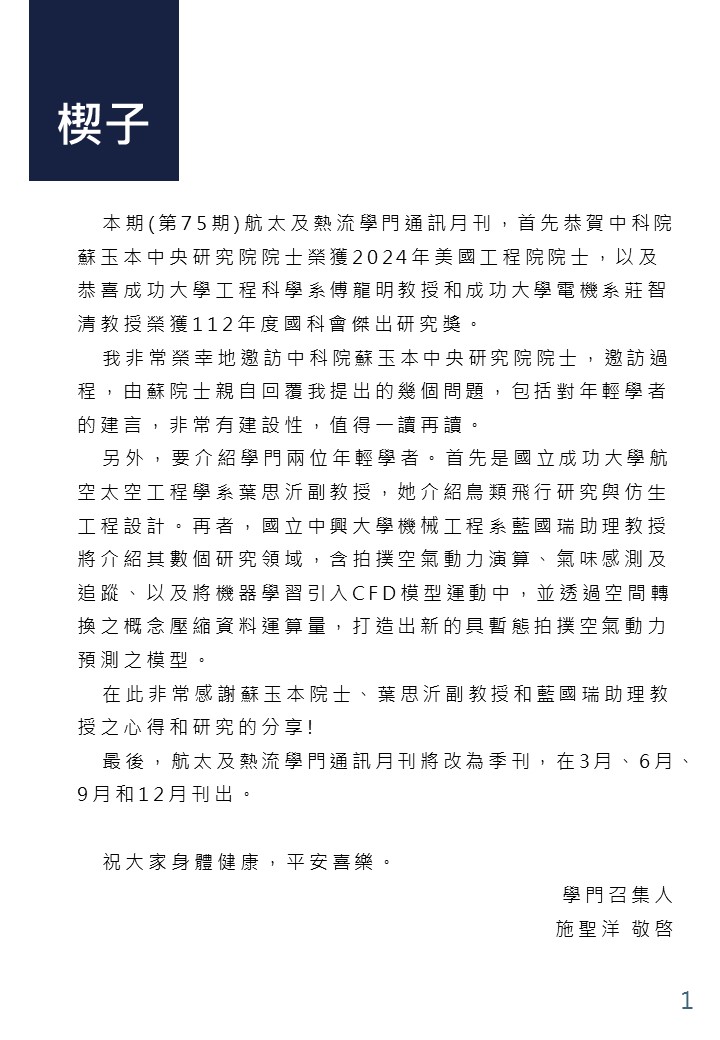 楔子

本期(第75期)航太及熱流學門通訊月刊，首先恭賀中科院蘇玉本中央研究院院士榮獲2024年美國工程院院士，以及恭喜成功大學工程科學系傅龍明教授和成功大學電機系莊智清教授榮獲112年度國科會傑出研究獎。

我非常榮幸地邀訪中科院蘇玉本中央研究院院士，邀訪過程，由蘇院士親自回覆我提出的幾個問題，包括對年輕學者的建言，非常有建設性，值得一讀再讀。

另外，要介紹學門兩位年輕學者。首先是國立成功大學航空太空工程學系葉思沂副教授，她介紹鳥類飛行研究與仿生工程設計。再者，國立中興大學機械工程系藍國瑞助理教授將介紹其數個研究領域，含拍撲空氣動力演算、氣味感測及追蹤、以及將機器學習引入CFD模型運動中，並透過空間轉換之概念壓縮資料運算量，打造出新的具暫態拍撲空氣動力預測之模型。

在此非常感謝蘇玉本院士、葉思沂副教授和藍國瑞助理教授之心得和研究的分享!

最後，航太及熱流學門通訊月刊將改為季刊，在3月、6月、9月和12月刊出。

祝大家身體健康，平安喜樂。

學門召集人
施聖洋 敬啓

1